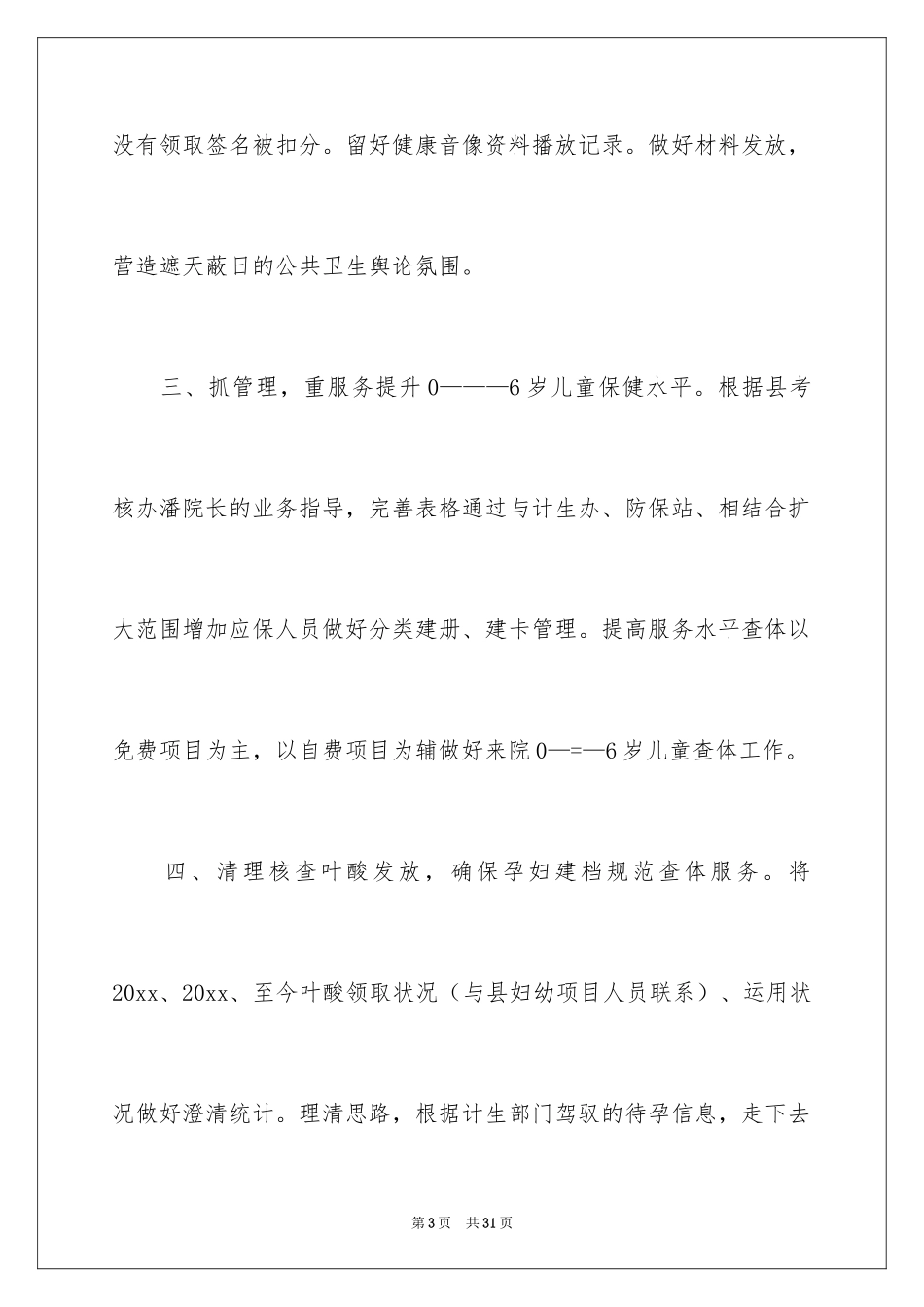 没有领取签名被扣分。留好健康音像资料播放记录。做好材料发放，营造遮天蔽日的公共卫生舆论氛围。

三、抓管理，重服务提升 0———6 岁儿童保健水平。根据县考核办潘院长的业务指导，完善表格通过与计生办、防保站、相结合扩大范围增加应保人员做好分类建册、建卡管理。提高服务水平查体以免费项目为主，以自费项目为辅做好来院 0—=—6 岁儿童查体工作。

四、清理核查叶酸发放，确保孕妇建档规范查体服务。将 20xx、20xx、至今叶酸领取状况（与县妇幼项目人员联系）、运用状况做好澄清统计。理清思路，根据计生部门驾驭的待孕信息，走下去

第 3 页 共 31 页